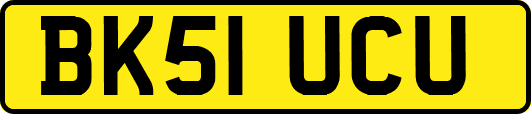 BK51 UCU